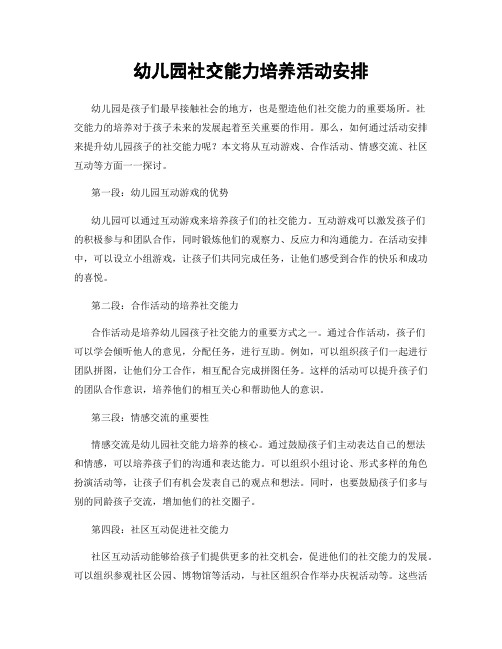 幼儿园社交能力培养活动安排

幼儿园是孩子们最早接触社会的地方，也是塑造他们社交能力的重要场所。社交能力的培养对于孩子未来的发展起着至关重要的作用。那么，如何通过活动安排来提升幼儿园孩子的社交能力呢？本文将从互动游戏、合作活动、情感交流、社区互动等方面一一探讨。

第一段：幼儿园互动游戏的优势

幼儿园可以通过互动游戏来培养孩子们的社交能力。互动游戏可以激发孩子们的积极参与和团队合作，同时锻炼他们的观察力、反应力和沟通能力。在活动安排中，可以设立小组游戏，让孩子们共同完成任务，让他们感受到合作的快乐和成功的喜悦。

第二段：合作活动的培养社交能力

合作活动是培养幼儿园孩子社交能力的重要方式之一。通过合作活动，孩子们可以学会倾听他人的意见，分配任务，进行互助。例如，可以组织孩子们一起进行团队拼图，让他们分工合作，相互配合完成拼图任务。这样的活动可以提升孩子们的团队合作意识，培养他们的相互关心和帮助他人的意识。

第三段：情感交流的重要性

情感交流是幼儿园社交能力培养的核心。通过鼓励孩子们主动表达自己的想法和情感，可以培养孩子们的沟通和表达能力。可以组织小组讨论、形式多样的角色扮演活动等，让孩子们有机会发表自己的观点和想法。同时，也要鼓励孩子们多与别的同龄孩子交流，增加他们的社交圈子。

第四段：社区互动促进社交能力

社区互动活动能够给孩子们提供更多的社交机会，促进他们的社交能力的发展。可以组织参观社区公园、博物馆等活动，与社区组织合作举办庆祝活动等。这些活